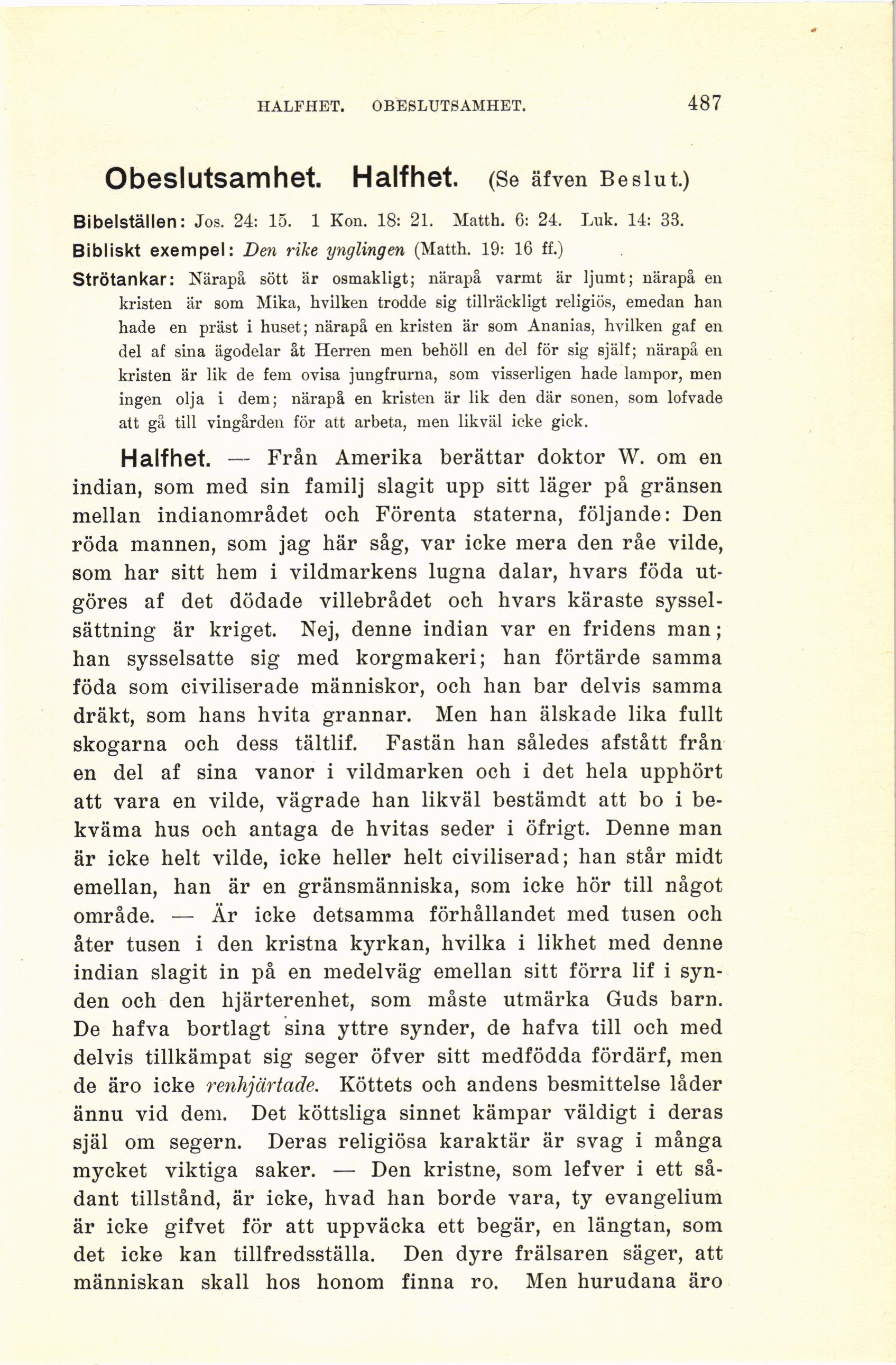 HALFHET. OBESLUTSAMHET. 487

Obeslutsamhet. Halfhet. (Se äfven Beslut.)

Bibelställen: Jos. 24: 15. 1 Kon. 18: 21. Matth. 6: 24. Luk. 14: 33.

Bibliskt exempel: Den rike ynglingen (Matth. 19: 16 ff.)

Strötankar: Närapå sött är osmakligt; närapå varmt är ljumt; närapå en kristen är som Mika, hvilken trodde sig tillräckligt religiös, emedan han hade en präst i huset; närapå en kristen är som Ananias, hvilken gaf en del af sina ägodelar åt Herren men behöll en del för sig själf; närapå en kristen är lik de fem ovisa jungfrurna, som visserligen hade lampor, men ingen olja i dem; närapå en kristen är lik den där sonen, som lofvade att gå till vingården för att arbeta, men likväl icke gick.

Halfhet. — Från Amerika berättar doktor W. om en indian, som med sin familj slagit upp sitt läger på gränsen mellan indianområdet och Förenta staterna, följande: Den röda mannen, som jag här såg, var icke mera den råe vilde, som har sitt hem i vildmarkens lugna dalar, hvars föda utgöres af det dödade villebrådet och hvars käraste sysselsättning är kriget. Nej, denne indian var en fridens man; han sysselsatte sig med korgmakeri; han förtärde samma föda som civiliserade människor, och han bar delvis samma dräkt, som hans hvita grannar. Men han älskade lika fullt skogarna och dess tältlif. Fastän han således afstått från en del af sina vanor i vildmarken och i det hela upphört att vara en vilde, vägrade han likväl bestämdt att bo i bekväma hus och antaga de hvitas seder i öfrigt. Denne man är icke helt vilde, icke heller helt civiliserad; han står midt emellan, han är en gränsmänniska, som icke hör till något område. — Är icke detsamma förhållandet med tusen och åter tusen i den kristna kyrkan, hvilka i likhet med denne indian slagit in på en medelväg emellan sitt förra lif i synden och den hjärterenhet, som måste utmärka Guds barn. De hafva bortlagt sina yttre synder, de hafva till och med delvis tillkämpat sig seger öfver sitt medfödda fördärf, men de äro icke renhjärtade. Köttets och andens besmittelse låder ännu vid dem. Det köttsliga sinnet kämpar väldigt i deras själ om segern. Deras religiösa karaktär är svag i många mycket viktiga saker. — Den kristne, som lefver i ett sådant tillstånd, är icke, hvad han borde vara, ty evangelium är icke gifvet för att uppväcka ett begär, en längtan, som det icke kan tillfredsställa. Den dyre frälsaren säger, att människan skall hos honom finna ro. Men hurudana äro